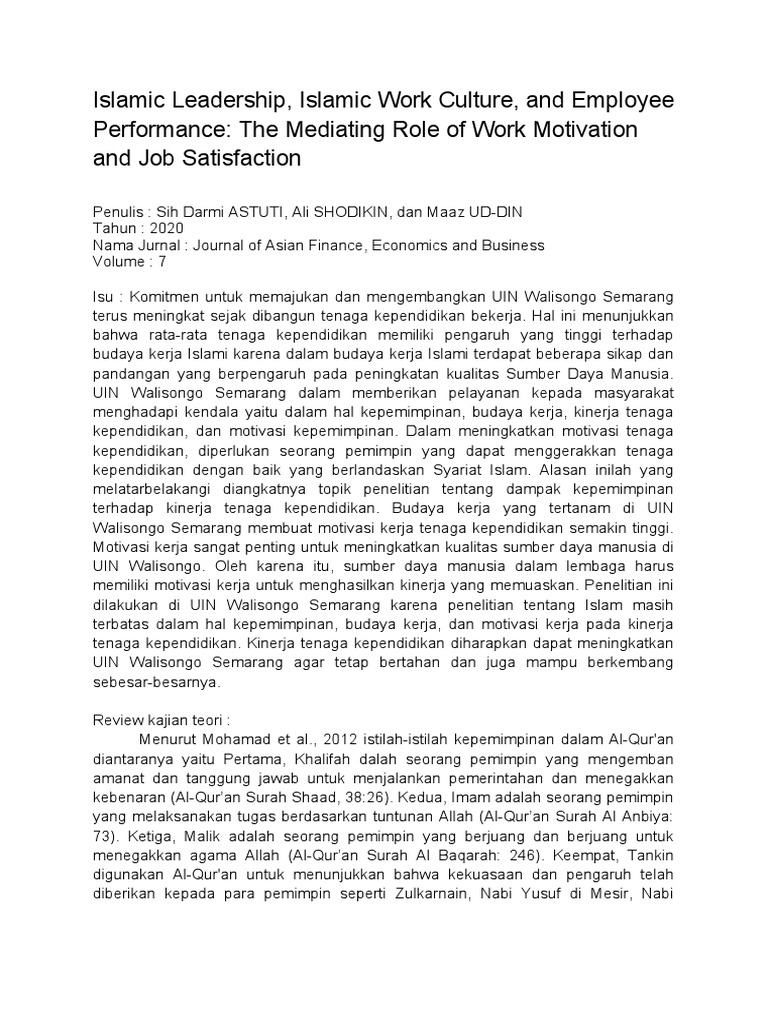 Islamic Leadership, Islamic Work Culture, and Employee Performance: The Mediating Role of Work Motivation and Job Satisfaction

Penulis : Sih Darmi ASTUTI, Ali SHODIKIN, dan Maaz UD-DIN
Tahun : 2020
Nama Jurnal : Journal of Asian Finance, Economics and Business
Volume : 7

Isu : Komitmen untuk memajukan dan mengembangkan UIN Walisongo Semarang terus meningkat sejak dibangun tenaga kependidikan bekerja. Hal ini menunjukkan bahwa rata-rata tenaga kependidikan memiliki pengaruh yang tinggi terhadap budaya kerja Islami karena dalam budaya kerja Islami terdapat beberapa sikap dan pandangan yang berpengaruh pada peningkatan kualitas Sumber Daya Manusia. UIN Walisongo Semarang dalam memberikan pelayanan kepada masyarakat menghadapi kendala yaitu dalam hal kepemimpinan, budaya kerja, kinerja tenaga kependidikan, dan motivasi kepemimpinan. Dalam meningkatkan motivasi tenaga kependidikan, diperlukan seorang pemimpin yang dapat menggerakkan tenaga kependidikan dengan baik yang berlandaskan Syariat Islam. Alasan inilah yang melatarbelakangi diangkatnya topik penelitian tentang dampak kepemimpinan terhadap kinerja tenaga kependidikan. Budaya kerja yang tertanam di UIN Walisongo Semarang membuat motivasi kerja tenaga kependidikan semakin tinggi. Motivasi kerja sangat penting untuk meningkatkan kualitas sumber daya manusia di UIN Walisongo. Oleh karena itu, sumber daya manusia dalam lembaga harus memiliki motivasi kerja untuk menghasilkan kinerja yang memuaskan. Penelitian ini dilakukan di UIN Walisongo Semarang karena penelitian tentang Islam masih terbatas dalam hal kepemimpinan, budaya kerja, dan motivasi kerja pada kinerja tenaga kependidikan. Kinerja tenaga kependidikan diharapkan dapat meningkatkan UIN Walisongo Semarang agar tetap bertahan dan juga mampu berkembang sebesar-besarnya.

Review kajian teori :
Menurut Mohamad et al., 2012 istilah-istilah kepemimpinan dalam Al-Qur'an diantaranya yaitu Pertama, Khalifah dalah seorang pemimpin yang mengemban amanat dan tanggung jawab untuk menjalankan pemerintahan dan menegakkan kebenaran (Al-Qur'an Surah Shaad, 38:26). Kedua, Imam adalah seorang pemimpin yang melaksanakan tugas berdasarkan tuntunan Allah (Al-Qur'an Surah Al Anbiya: 73). Ketiga, Malik adalah seorang pemimpin yang berjuang dan berjuang untuk menegakkan agama Allah (Al-Qur'an Surah Al Baqarah: 246). Keempat, Tankin digunakan Al-Qur'an untuk menunjukkan bahwa kekuasaan dan pengaruh telah diberikan kepada para pemimpin seperti Zulkarnain, Nabi Yusuf di Mesir, Nabi